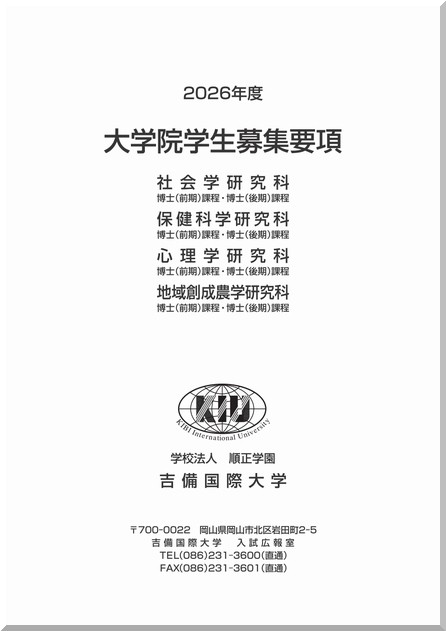 2026年度

大学院学生募集要項

社会学研究科
博士(前期)課程・博士(後期)課程

保健科学研究科
博士(前期)課程・博士(後期)課程

心理学研究科
博士(前期)課程・博士(後期)課程

地域創成農学研究科
博士(前期)課程・博士(後期)課程

KIU
KIBI International University

学校法人　順正学園
吉備国際大学

〒700-0022　岡山県岡山市北区岩田町2-5
吉備国際大学　入試広報室
TEL(086)231-3600(直通)
FAX(086)231-3601(直通)